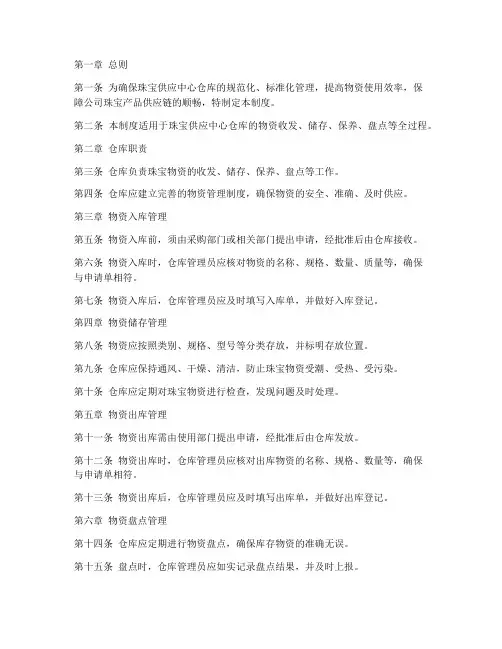 第一章 总则

第一条 为确保珠宝供应中心仓库的规范化、标准化管理，提高物资使用效率，保障公司珠宝产品供应链的顺畅，特制定本制度。

第二条 本制度适用于珠宝供应中心仓库的物资收发、储存、保养、盘点等全过程。

第二章 仓库职责

第三条 仓库负责珠宝物资的收发、储存、保养、盘点等工作。

第四条 仓库应建立完善的物资管理制度，确保物资的安全、准确、及时供应。

第三章 物资入库管理

第五条 物资入库前，须由采购部门或相关部门提出申请，经批准后由仓库接收。

第六条 物资入库时，仓库管理员应核对物资的名称、规格、数量、质量等，确保与申请单相符。

第七条 物资入库后，仓库管理员应及时填写入库单，并做好入库登记。

第四章 物资储存管理

第八条 物资应按照类别、规格、型号等分类存放，并标明存放位置。

第九条 仓库应保持通风、干燥、清洁，防止珠宝物资受潮、受热、受污染。

第十条 仓库应定期对珠宝物资进行检查，发现问题及时处理。

第五章 物资出库管理

第十一条 物资出库需由使用部门提出申请，经批准后由仓库发放。

第十二条 物资出库时，仓库管理员应核对出库物资的名称、规格、数量等，确保与申请单相符。

第十三条 物资出库后，仓库管理员应及时填写出库单，并做好出库登记。

第六章 物资盘点管理

第十四条 仓库应定期进行物资盘点，确保库存物资的准确无误。

第十五条 盘点时，仓库管理员应如实记录盘点结果，并及时上报。